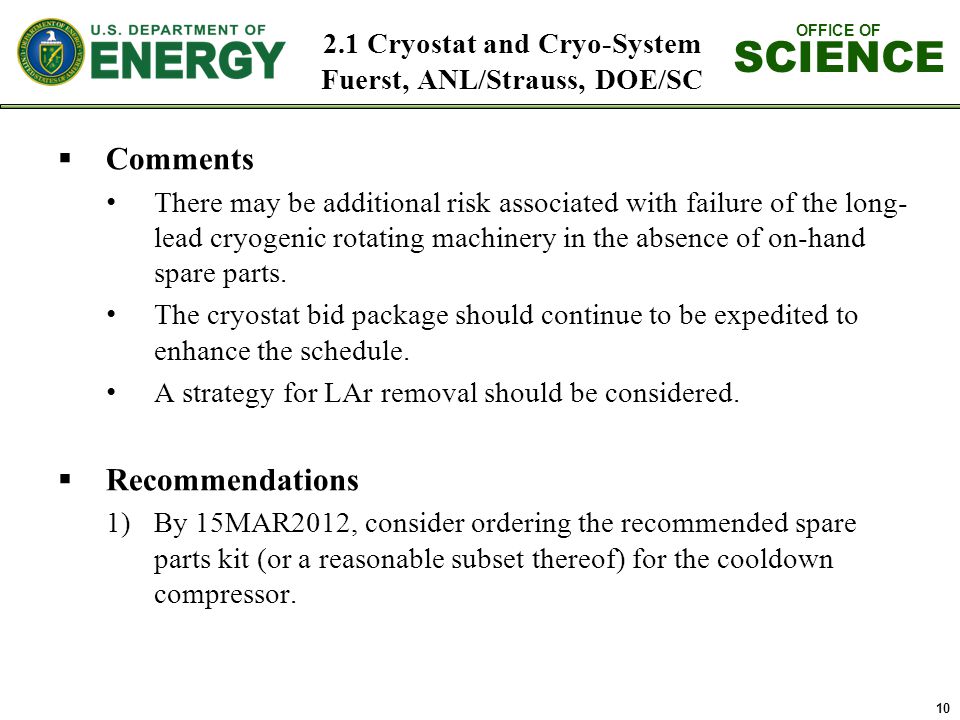 U.S. DEPARTMENT OF ENERGY

2.1 Cryostat and Cryo-System
Fuerst, ANL/Strauss, DOE/SC

OFFICE OF SCIENCE

▪ Comments

• There may be additional risk associated with failure of the long-lead cryogenic rotating machinery in the absence of on-hand spare parts.

• The cryostat bid package should continue to be expedited to enhance the schedule.

• A strategy for LAr removal should be considered.

▪ Recommendations

1) By 15MAR2012, consider ordering the recommended spare parts kit (or a reasonable subset thereof) for the cooldown compressor.

10